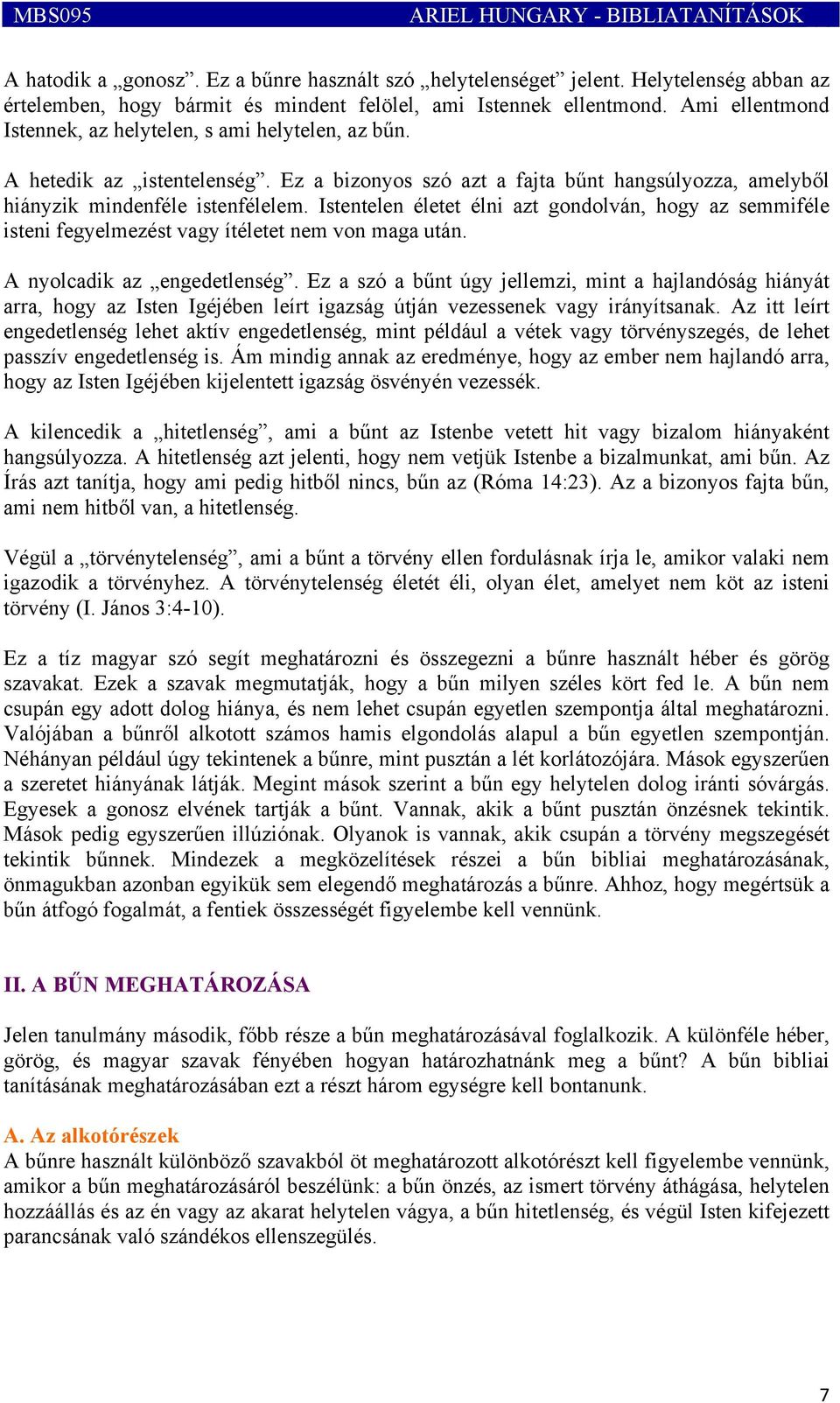 MBS095 ARIEL HUNGARY - BIBLIATANÍTÁSOK

A hatodik a „gonosz”. Ez a bűnre használt szó „helytelenséget” jelent. Helytelenség abban az értelemben, hogy bármit és mindent felölel, ami Istennek ellentmond. Ami ellentmond Istennek, az helytelen, s ami helytelen, az bűn.

A hetedik az „istentelenség”. Ez a bizonyos szó azt a fajta bűnt hangsúlyozza, amelyből hiányzik mindenféle istenfélelem. Istentelen életet élni azt gondolván, hogy az semmiféle isteni fegyelmezést vagy ítéletet nem von maga után.

A nyolcadik az „engedetlenség”. Ez a szó a bűnt úgy jellemzi, mint a hajlandóság hiányát arra, hogy az Isten Igéjében leírt igazság útján vezessenek vagy irányítsanak. Az itt leírt engedetlenség lehet aktív engedetlenség, mint például a vétek vagy törvényszegés, de lehet passzív engedetlenség is. Ám mindig annak az eredménye, hogy az ember nem hajlandó arra, hogy az Isten Igéjében kijelentett igazság ösvényén vezessék.

A kilencedik a „hitetlenség”, ami a bűnt az Istenbe vetett hit vagy bizalom hiányaként hangsúlyozza. A hitetlenség azt jelenti, hogy nem vetjük Istenbe a bizalmunkat, ami bűn. Az Írás azt tanítja, hogy ami pedig hitből nincs, bűn az (Róma 14:23). Az a bizonyos fajta bűn, ami nem hitből van, a hitetlenség.

Végül a „törvénytelenség”, ami a bűnt a törvény ellen fordulásnak írja le, amikor valaki nem igazodik a törvényhez. A törvénytelenség életét éli, olyan élet, amelyet nem köt az isteni törvény (I. János 3:4-10).

Ez a tíz magyar szó segít meghatározni és összegezni a bűnre használt héber és görög szavakat. Ezek a szavak megmutatják, hogy a bűn milyen széles kört fed le. A bűn nem csupán egy adott dolog hiánya, és nem lehet csupán egyetlen szempontja által meghatározni. Valójában a bűnről alkotott számos hamis elgondolás alapul a bűn egyetlen szempontján. Néhányan például úgy tekintenek a bűnre, mint pusztán a lét korlátozójára. Mások egyszerűen a szeretet hiányának látják. Megint mások szerint a bűn egy helytelen dolog iránti sóvárgás. Egyesek a gonosz elvének tartják a bűnt. Vannak, akik a bűnt pusztán önzésnek tekintik. Mások pedig egyszerűen illúziónak. Olyanok is vannak, akik csupán a törvény megszegését tekintik bűnnek. Mindezek a megközelítések részei a bűn bibliai meghatározásának, önmagukban azonban egyikük sem elegendő meghatározás a bűnre. Ahhoz, hogy megértsük a bűn átfogó fogalmát, a fentiek összességét figyelembe kell vennünk.

II. A BŰN MEGHATÁROZÁSA

Jelen tanulmány második, főbb része a bűn meghatározásával foglalkozik. A különféle héber, görög, és magyar szavak fényében hogyan határozhatnánk meg a bűnt? A bűn bibliai tanításának meghatározásában ezt a részt három egységre kell bontanunk.

A. Az alkotórészek
A bűnre használt különböző szavakból öt meghatározott alkotórészt kell figyelembe vennünk, amikor a bűn meghatározásáról beszélünk: a bűn önzés, az ismert törvény áthágása, helytelen hozzáállás és az én vagy az akarat helytelen vágya, a bűn hitetlenség, és végül Isten kifejezett parancsának való szándékos ellenszegülés.

7